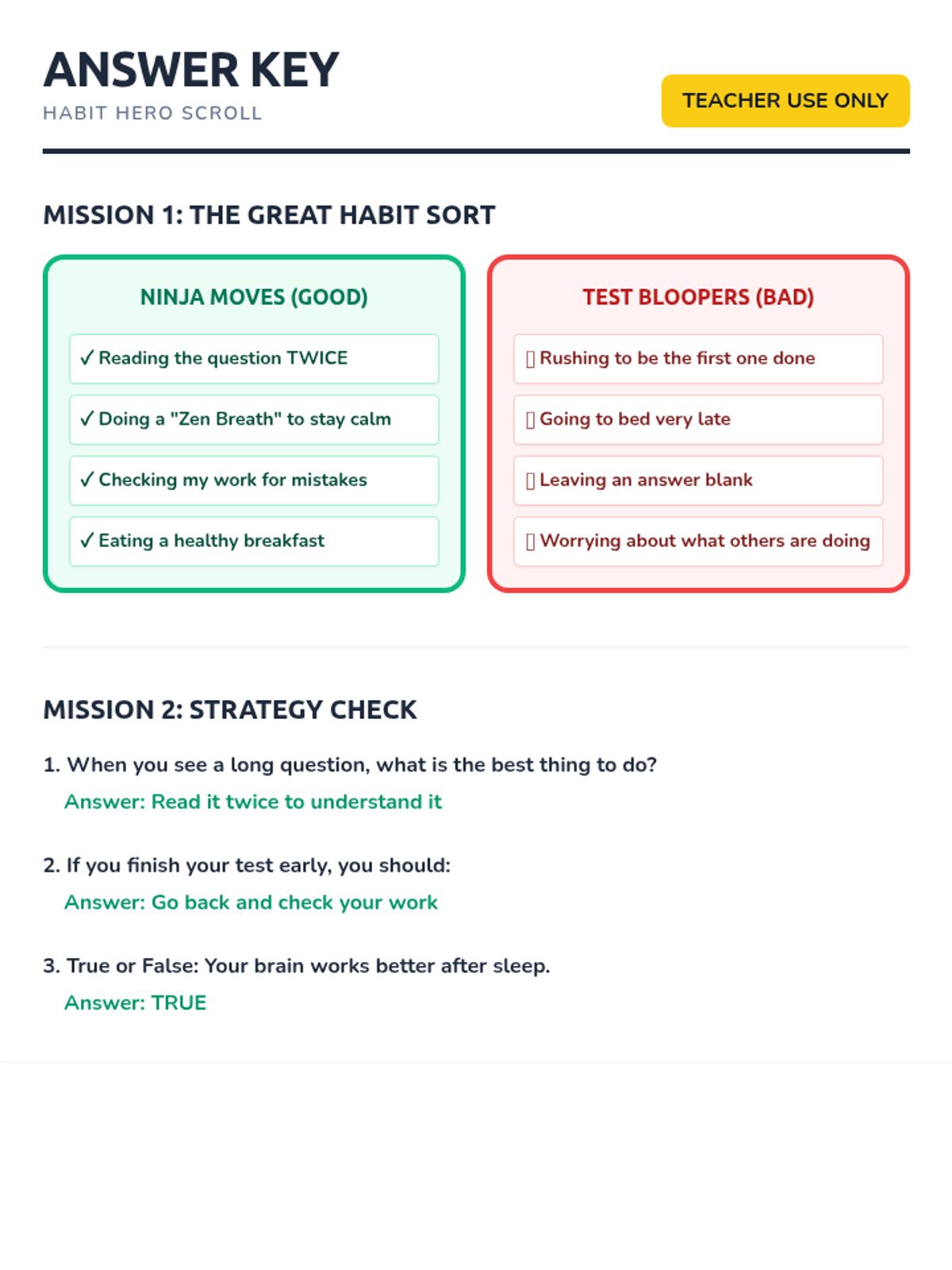 ANSWER KEY
HABIT HERO SCROLL

TEACHER USE ONLY

MISSION 1: THE GREAT HABIT SORT

NINJA MOVES (GOOD)

✓ Reading the question TWICE

✓ Doing a "Zen Breath" to stay calm

✓ Checking my work for mistakes

✓ Eating a healthy breakfast

TEST BLOOPERS (BAD)

☐ Rushing to be the first one done

☐ Going to bed very late

☐ Leaving an answer blank

☐ Worrying about what others are doing

MISSION 2: STRATEGY CHECK

1. When you see a long question, what is the best thing to do?

Answer: Read it twice to understand it

2. If you finish your test early, you should:

Answer: Go back and check your work

3. True or False: Your brain works better after sleep.

Answer: TRUE